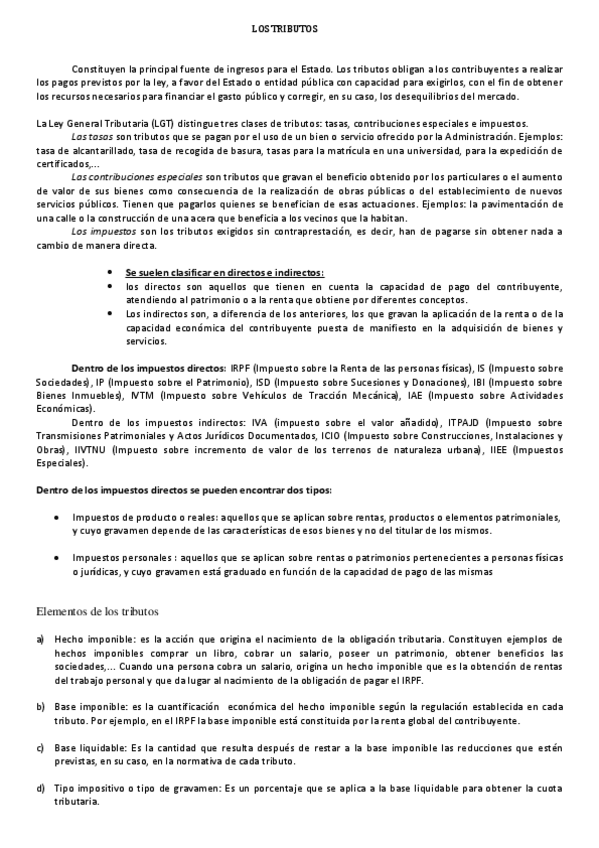 LOS TRIBUTOS

Constituyen la principal fuente de ingresos para el Estado. Los tributos obligan a los contribuyentes a realizar los pagos previstos por la ley, a favor del Estado o entidad pública con capacidad para exigirlos, con el fin de obtener los recursos necesarios para financiar el gasto público y corregir, en su caso, los desequilibrios del mercado.

La Ley General Tributaria (LGT) distingue tres clases de tributos: tasas, contribuciones especiales e impuestos.

Las tasas son tributos que se pagan por el uso de un bien o servicio ofrecido por la Administración. Ejemplos: tasa de alcantarillado, tasa de recogida de basura, tasas para la matrícula en una universidad, para la expedición de certificados,...

Las contribuciones especiales son tributos que gravan el beneficio obtenido por los particulares o el aumento de valor de sus bienes como consecuencia de la realización de obras públicas o del establecimiento de nuevos servicios públicos. Tienen que pagarlos quienes se benefician de esas actuaciones. Ejemplos: la pavimentación de una calle o la construcción de una acera que beneficia a los vecinos que la habitan.

Los impuestos son los tributos exigidos sin contraprestación, es decir, han de pagarse sin obtener nada a cambio de manera directa.

• Se suelen clasificar en directos e indirectos:
• los directos son aquellos que tienen en cuenta la capacidad de pago del contribuyente, atendiendo al patrimonio o a la renta que obtiene por diferentes conceptos.
• Los indirectos son, a diferencia de los anteriores, los que gravan la aplicación de la renta o de la capacidad económica del contribuyente puesta de manifiesto en la adquisición de bienes y servicios.

Dentro de los impuestos directos: IRPF (Impuesto sobre la Renta de las personas físicas), IS (Impuesto sobre Sociedades), IP (Impuesto sobre el Patrimonio), ISD (Impuesto sobre Sucesiones y Donaciones), IBI (Impuesto sobre Bienes Inmuebles), IVTM (Impuesto sobre Vehículos de Tracción Mecánica), IAE (Impuesto sobre Actividades Económicas).

Dentro de los impuestos indirectos: IVA (impuesto sobre el valor añadido), ITPAJD (Impuesto sobre Transmisiones Patrimoniales y Actos Jurídicos Documentados, ICIO (Impuesto sobre Construcciones, Instalaciones y Obras), IIVTNU (Impuesto sobre incremento de valor de los terrenos de naturaleza urbana), IIEE (Impuestos Especiales).

Dentro de los impuestos directos se pueden encontrar dos tipos:

• Impuestos de producto o reales: aquellos que se aplican sobre rentas, productos o elementos patrimoniales, y cuyo gravamen depende de las características de esos bienes y no del titular de los mismos.

• Impuestos personales : aquellos que se aplican sobre rentas o patrimonios pertenecientes a personas físicas o jurídicas, y cuyo gravamen está graduado en función de la capacidad de pago de las mismas

Elementos de los tributos

a) Hecho imponible: es la acción que origina el nacimiento de la obligación tributaria. Constituyen ejemplos de hechos imponibles comprar un libro, cobrar un salario, poseer un patrimonio, obtener beneficios las sociedades,... Cuando una persona cobra un salario, origina un hecho imponible que es la obtención de rentas del trabajo personal y que da lugar al nacimiento de la obligación de pagar el IRPF.

b) Base imponible: es la cuantificación económica del hecho imponible según la regulación establecida en cada tributo. Por ejemplo, en el IRPF la base imponible está constituida por la renta global del contribuyente.

c) Base liquidable: Es la cantidad que resulta después de restar a la base imponible las reducciones que estén previstas, en su caso, en la normativa de cada tributo.

d) Tipo impositivo o tipo de gravamen: Es un porcentaje que se aplica a la base liquidable para obtener la cuota tributaria.